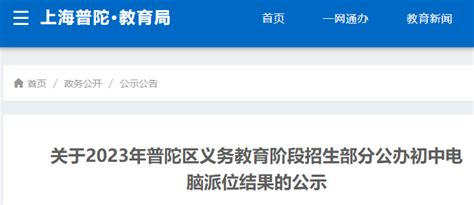 上海普陀·教育局

首页 一网通办 教育新闻

首页 / 政务公开 / 公示公告

关于2023年普陀区义务教育阶段招生部分公办初中电脑派位结果的公示